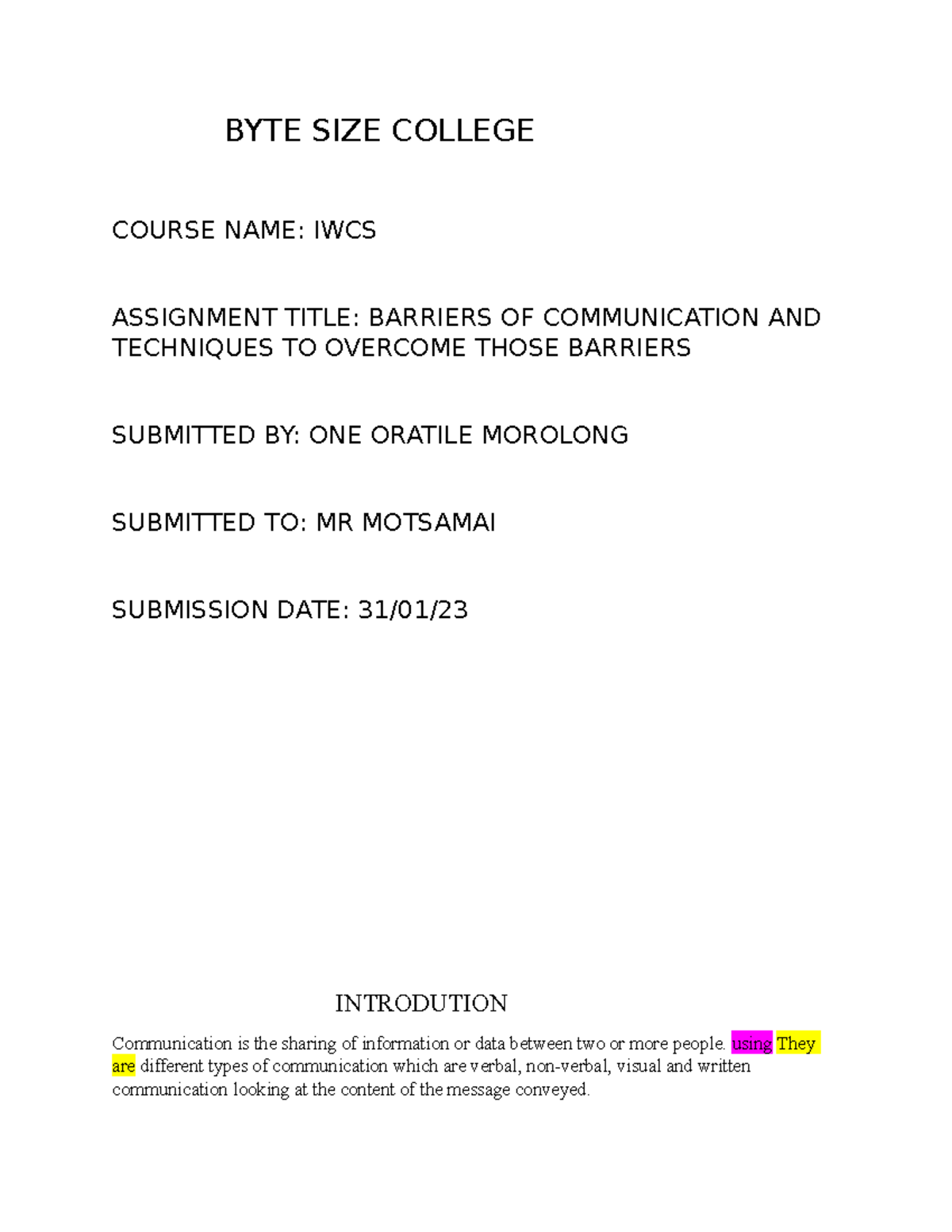 BYTE SIZE COLLEGE

COURSE NAME: IWCS

ASSIGNMENT TITLE: BARRIERS OF COMMUNICATION AND TECHNIQUES TO OVERCOME THOSE BARRIERS

SUBMITTED BY: ONE ORATILE MOROLONG

SUBMITTED TO: MR MOTSAMAI

SUBMISSION DATE: 31/01/23

INTRODUTION

Communication is the sharing of information or data between two or more people. using They are different types of communication which are verbal, non-verbal, visual and written communication looking at the content of the message conveyed.